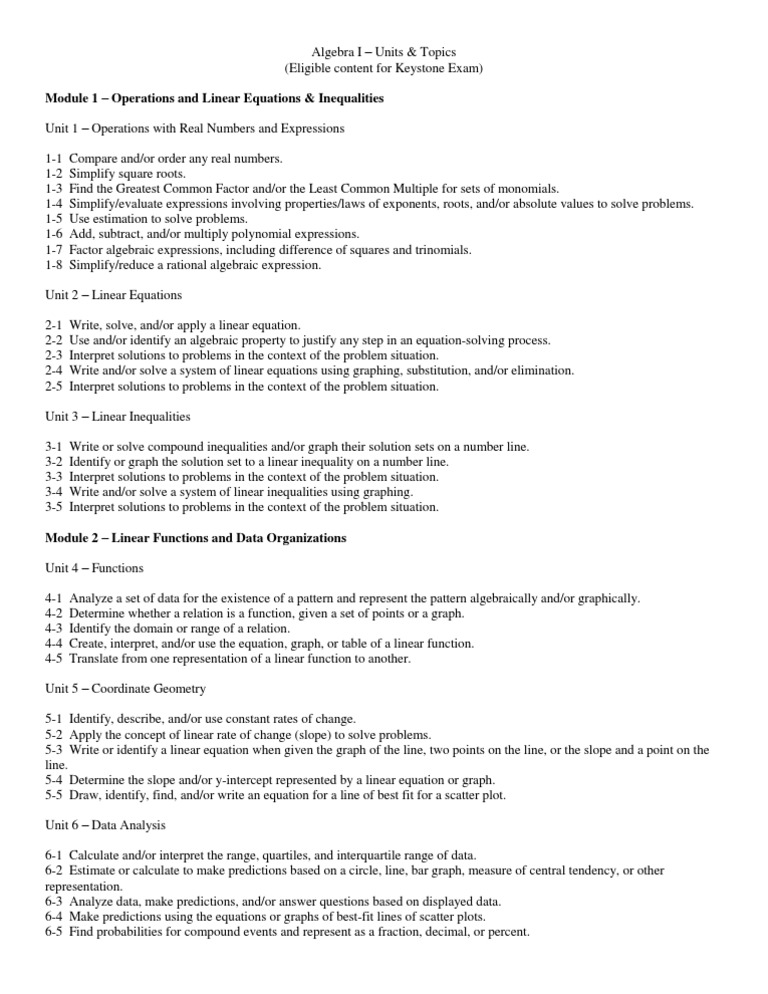 Algebra I – Units & Topics
(Eligible content for Keystone Exam)

Module 1 – Operations and Linear Equations & Inequalities

Unit 1 – Operations with Real Numbers and Expressions

1-1 Compare and/or order any real numbers.
1-2 Simplify square roots.
1-3 Find the Greatest Common Factor and/or the Least Common Multiple for sets of monomials.
1-4 Simplify/evaluate expressions involving properties/laws of exponents, roots, and/or absolute values to solve problems.
1-5 Use estimation to solve problems.
1-6 Add, subtract, and/or multiply polynomial expressions.
1-7 Factor algebraic expressions, including difference of squares and trinomials.
1-8 Simplify/reduce a rational algebraic expression.

Unit 2 – Linear Equations

2-1 Write, solve, and/or apply a linear equation.
2-2 Use and/or identify an algebraic property to justify any step in an equation-solving process.
2-3 Interpret solutions to problems in the context of the problem situation.
2-4 Write and/or solve a system of linear equations using graphing, substitution, and/or elimination.
2-5 Interpret solutions to problems in the context of the problem situation.

Unit 3 – Linear Inequalities

3-1 Write or solve compound inequalities and/or graph their solution sets on a number line.
3-2 Identify or graph the solution set to a linear inequality on a number line.
3-3 Interpret solutions to problems in the context of the problem situation.
3-4 Write and/or solve a system of linear inequalities using graphing.
3-5 Interpret solutions to problems in the context of the problem situation.

Module 2 – Linear Functions and Data Organizations

Unit 4 – Functions

4-1 Analyze a set of data for the existence of a pattern and represent the pattern algebraically and/or graphically.
4-2 Determine whether a relation is a function, given a set of points or a graph.
4-3 Identify the domain or range of a relation.
4-4 Create, interpret, and/or use the equation, graph, or table of a linear function.
4-5 Translate from one representation of a linear function to another.

Unit 5 – Coordinate Geometry

5-1 Identify, describe, and/or use constant rates of change.
5-2 Apply the concept of linear rate of change (slope) to solve problems.
5-3 Write or identify a linear equation when given the graph of the line, two points on the line, or the slope and a point on the line.
5-4 Determine the slope and/or y-intercept represented by a linear equation or graph.
5-5 Draw, identify, find, and/or write an equation for a line of best fit for a scatter plot.

Unit 6 – Data Analysis

6-1 Calculate and/or interpret the range, quartiles, and interquartile range of data.
6-2 Estimate or calculate to make predictions based on a circle, line, bar graph, measure of central tendency, or other representation.
6-3 Analyze data, make predictions, and/or answer questions based on displayed data.
6-4 Make predictions using the equations or graphs of best-fit lines of scatter plots.
6-5 Find probabilities for compound events and represent as a fraction, decimal, or percent.